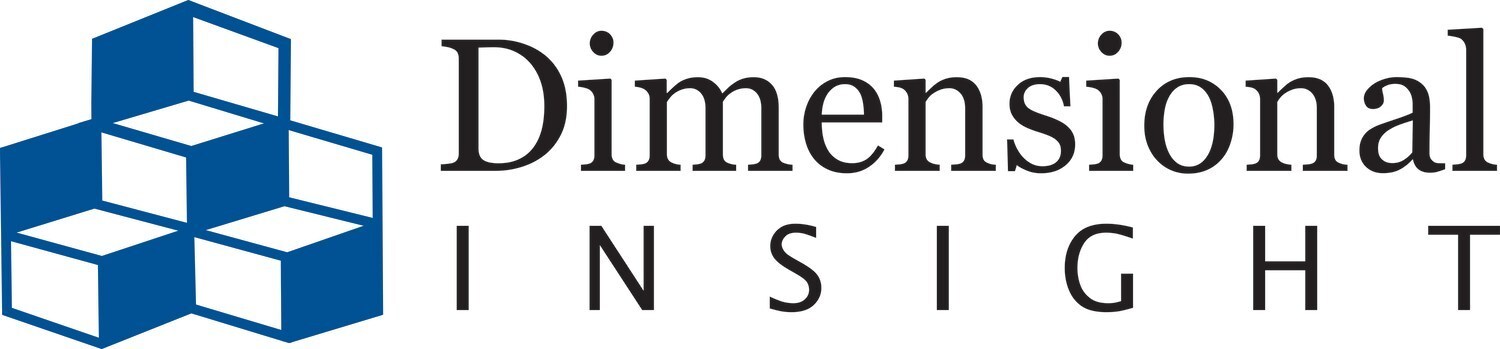 Dimensional
INSIGHT